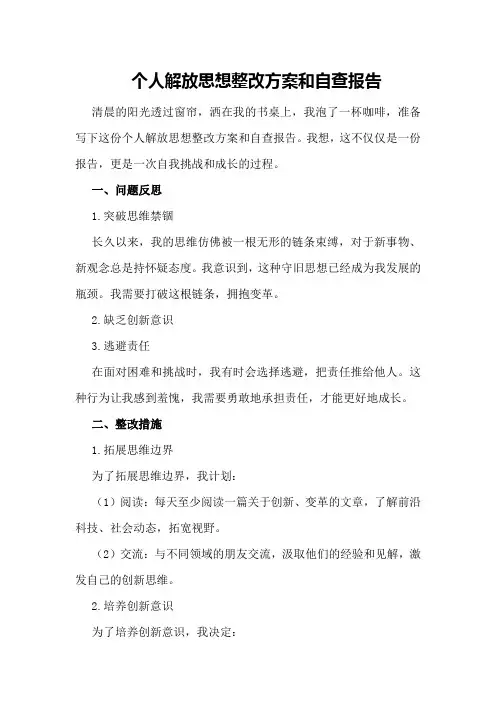 个人解放思想整改方案和自查报告

清晨的阳光透过窗帘，洒在我的书桌上，我泡了一杯咖啡，准备写下这份个人解放思想整改方案和自查报告。我想，这不仅仅是一份报告，更是一次自我挑战和成长的过程。

一、问题反思

1.突破思维禁锢

长久以来，我的思维仿佛被一根无形的链条束缚，对于新事物、新观念总是持怀疑态度。我意识到，这种守旧思想已经成为我发展的瓶颈。我需要打破这根链条，拥抱变革。

2.缺乏创新意识

3.逃避责任

在面对困难和挑战时，我有时会选择逃避，把责任推给他人。这种行为让我感到羞愧，我需要勇敢地承担责任，才能更好地成长。

二、整改措施

1.拓展思维边界

为了拓展思维边界，我计划：

（1）阅读：每天至少阅读一篇关于创新、变革的文章，了解前沿科技、社会动态，拓宽视野。

（2）交流：与不同领域的朋友交流，汲取他们的经验和见解，激发自己的创新思维。

2.培养创新意识

为了培养创新意识，我决定：